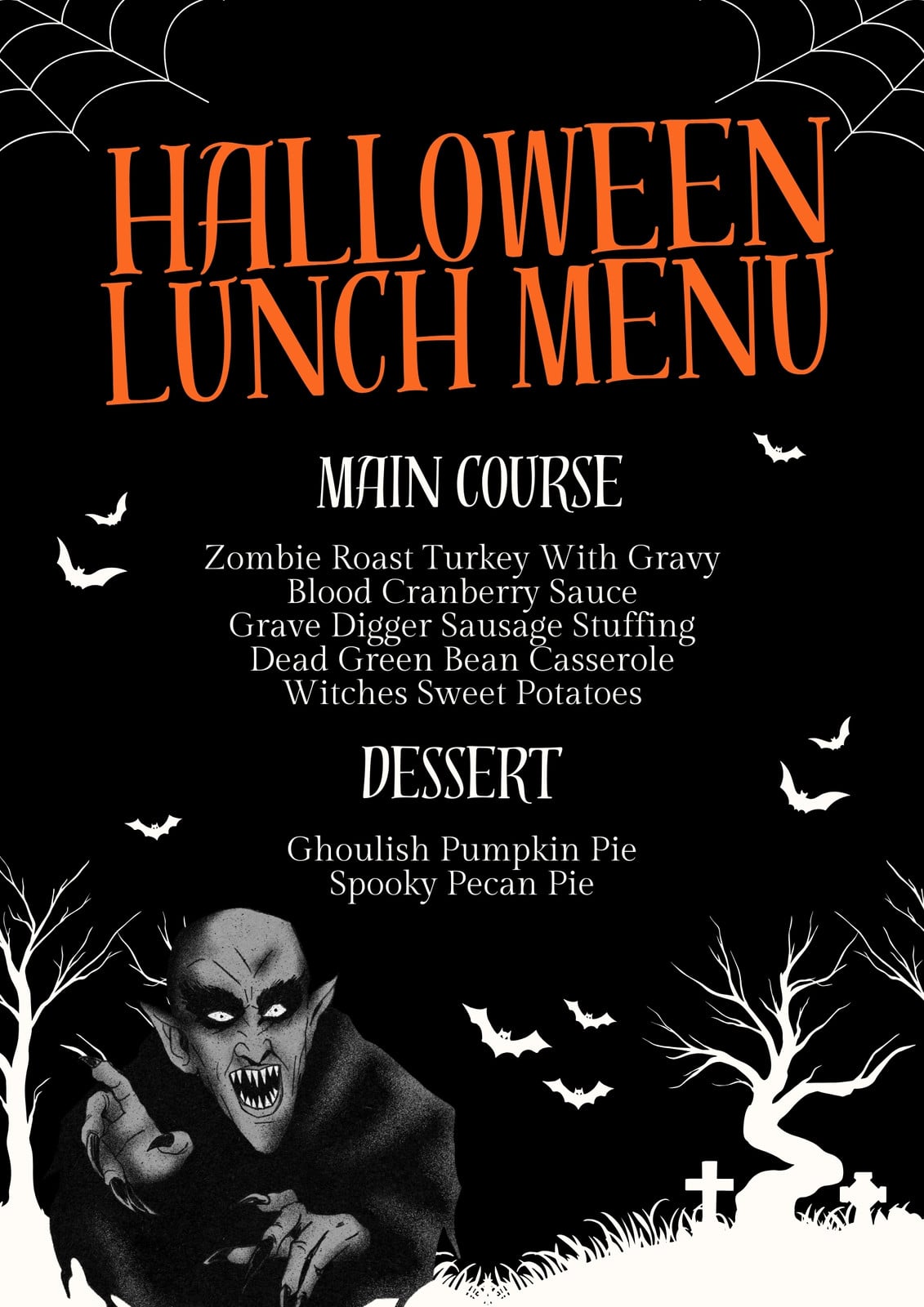 HALLOWEEN LUNCH MENU

MAIN COURSE

Zombie Roast Turkey With Gravy
Blood Cranberry Sauce
Grave Digger Sausage Stuffing
Dead Green Bean Casserole
Witches Sweet Potatoes

DESSERT

Ghoulish Pumpkin Pie
Spooky Pecan Pie